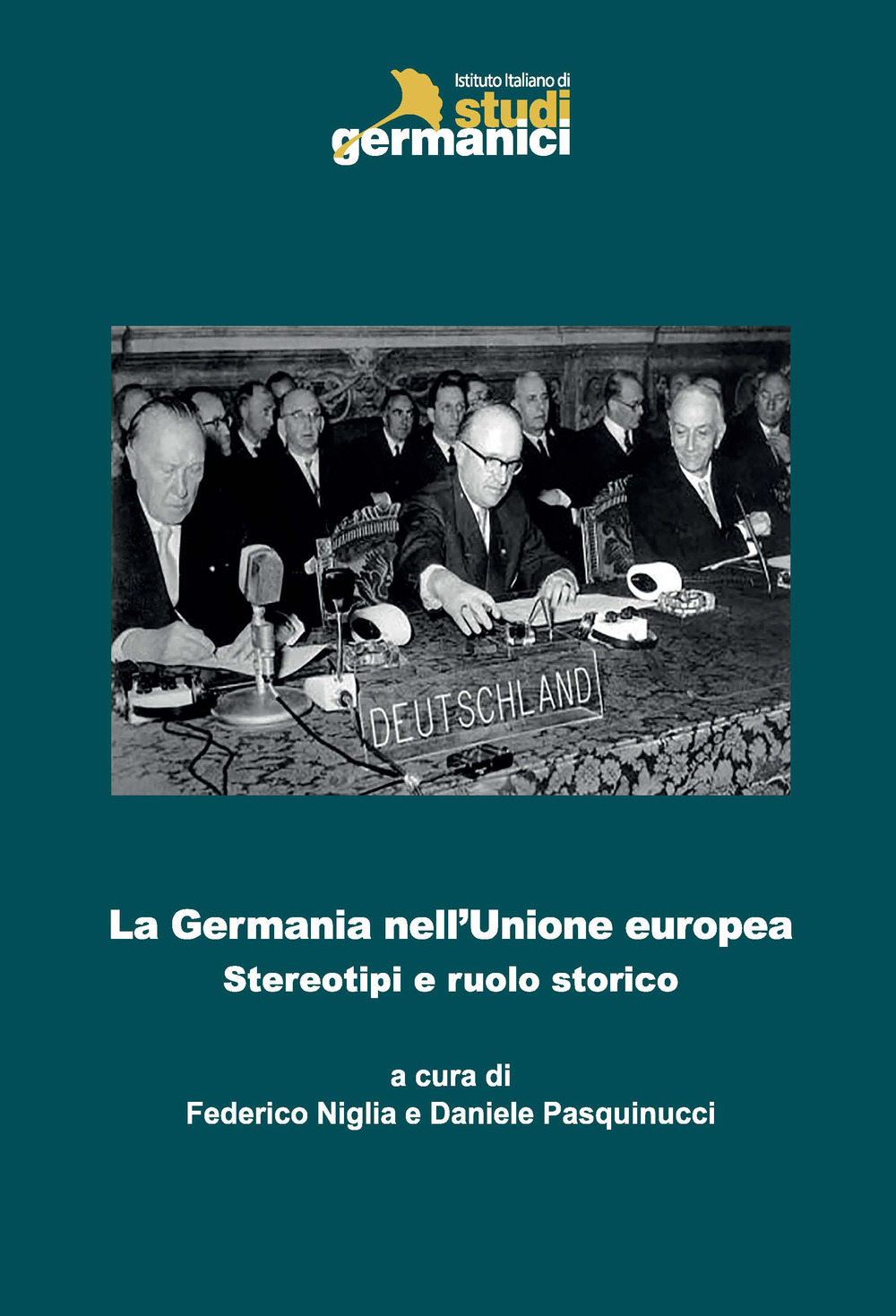 Istituto Italiano di
studi
germanici

DEUTSCHLAND

La Germania nell'Unione europea
Stereotipi e ruolo storico

a cura di
Federico Niglia e Daniele Pasquinucci